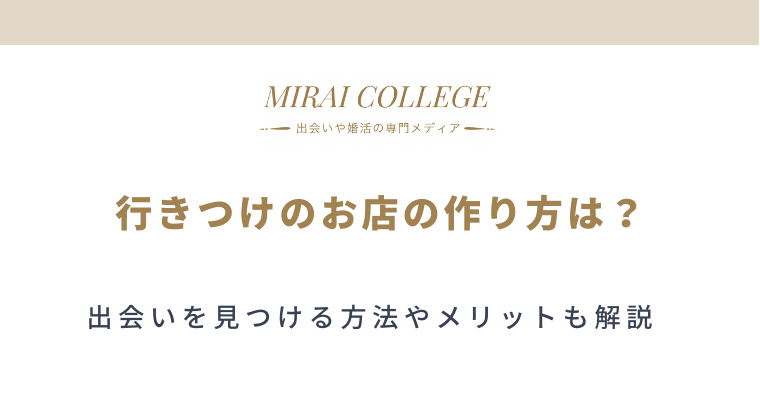 MIRAI COLLEGE
出会いや婚活の専門メディア

行きつけのお店の作り方は？

出会いを見つける方法やメリットも解説